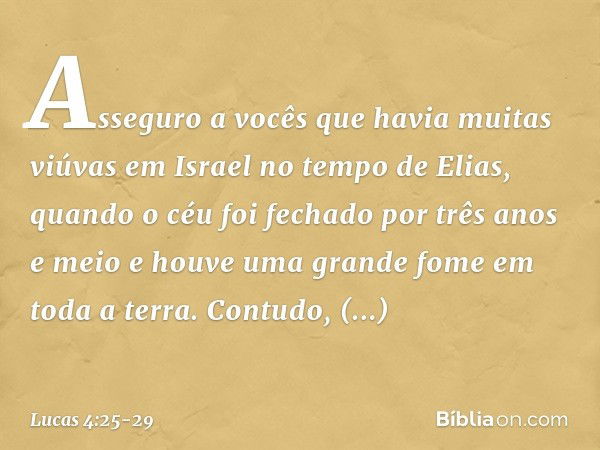 Asseguro a vocês que havia muitas viúvas em Israel no tempo de Elias, quando o céu foi fechado por três anos e meio e houve uma grande fome em toda a terra. Contudo, (...)

Lucas 4:25-29

Bíbliaon.com